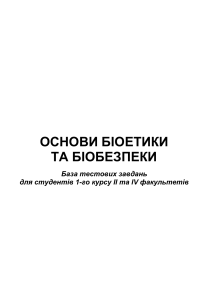 ОСНОВИ БІОЕТИКИ
ТА БІОБЕЗПЕКИ

База тестових завдань
для студентів 1-го курсу II та IV факультетів